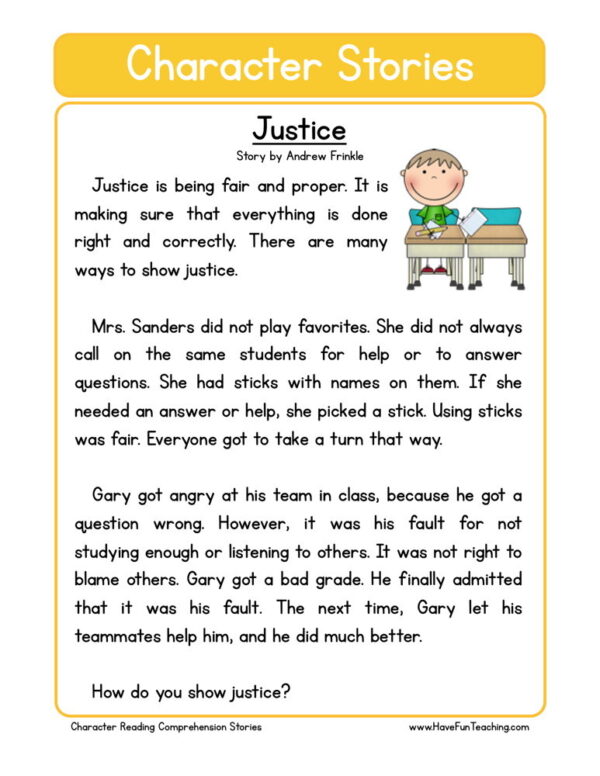 Character Stories

Justice

Story by Andrew Frinkle

Justice is being fair and proper. It is making sure that everything is done right and correctly. There are many ways to show justice.

Mrs. Sanders did not play favorites. She did not always call on the same students for help or to answer questions. She had sticks with names on them. If she needed an answer or help, she picked a stick. Using sticks was fair. Everyone got to take a turn that way.

Gary got angry at his team in class, because he got a question wrong. However, it was his fault for not studying enough or listening to others. It was not right to blame others. Gary got a bad grade. He finally admitted that it was his fault. The next time, Gary let his teammates help him, and he did much better.

How do you show justice?

Character Reading Comprehension Stories

www.HaveFunTeaching.com